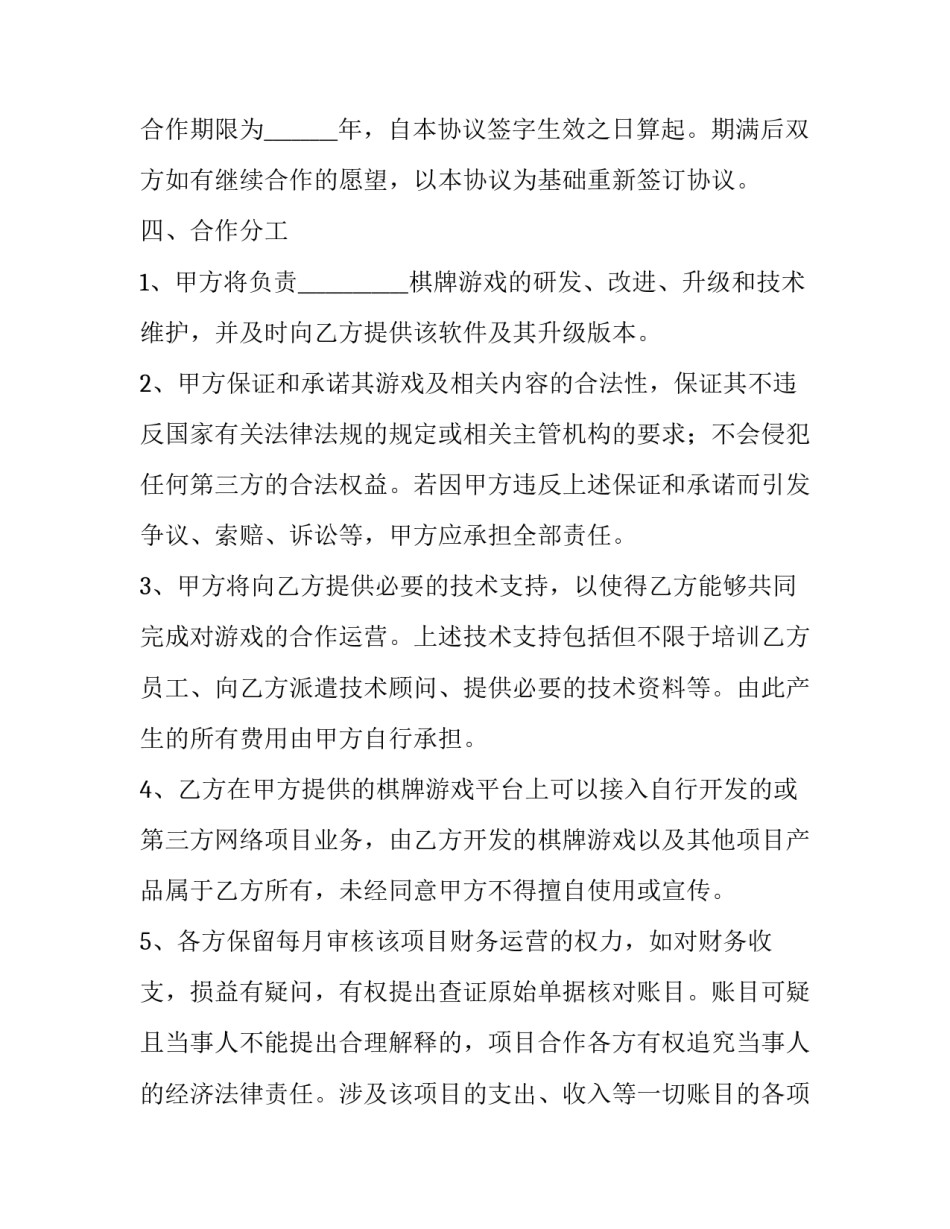 合作期限为____年，自本协议签字生效之日算起。期满后双方如有继续合作的愿望，以本协议为基础重新签订协议。

四、合作分工

1、甲方将负责____棋牌游戏的研发、改进、升级和技术维护，并及时向乙方提供该软件及其升级版本。

2、甲方保证和承诺其游戏及相关内容的合法性，保证其不违反国家有关法律法规的规定或相关主管机构的要求；不会侵犯任何第三方的合法权益。若因甲方违反上述保证和承诺而引发争议、索赔、诉讼等，甲方应承担全部责任。

3、甲方将向乙方提供必要的技术支持，以使得乙方能够共同完成对游戏的合作运营。上述技术支持包括但不限于培训乙方员工、向乙方派遣技术顾问、提供必要的技术资料等。由此产生的所有费用由甲方自行承担。

4、乙方在甲方提供的棋牌游戏平台上可以接入自行开发的或第三方网络项目业务，由乙方开发的棋牌游戏以及其他项目产品属于乙方所有，未经同意甲方不得擅自使用或宣传。

5、各方保留每月审核该项目财务运营的权力，如对财务收支，损益有疑问，有权提出查证原始单据核对账目。账目可疑且当事人不能提出合理解释的，项目合作各方有权追究当事人的经济法律责任。涉及该项目的支出、收入等一切账目的各项